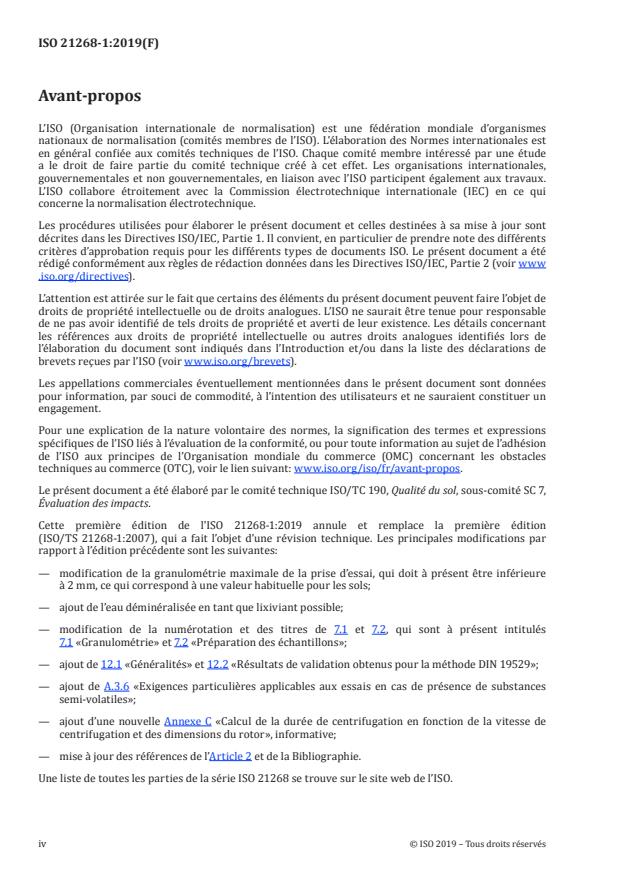 ISO 21268-1:2019(F)

Avant-propos

L'ISO (Organisation internationale de normalisation) est une fédération mondiale d'organismes nationaux de normalisation (comités membres de l'ISO). L'élaboration des Normes internationales est en général confiée aux comités techniques de l'ISO. Chaque comité membre intéressé par une étude a le droit de faire partie du comité technique créé à cet effet. Les organisations internationales, gouvernementales et non gouvernementales, en liaison avec l'ISO participent également aux travaux. L'ISO collabore étroitement avec la Commission électrotechnique internationale (IEC) en ce qui concerne la normalisation électrotechnique.

Les procédures utilisées pour élaborer le présent document et celles destinées à sa mise à jour sont décrites dans les Directives ISO/IEC, Partie 1. Il convient, en particulier de prendre note des différents critères d'approbation requis pour les différents types de documents ISO. Le présent document a été rédigé conformément aux règles de rédaction données dans les Directives ISO/IEC, Partie 2 (voir www.iso.org/directives).

L'attention est attirée sur le fait que certains des éléments du présent document peuvent faire l'objet de droits de propriété intellectuelle ou de droits analogues. L'ISO ne saurait être tenue pour responsable de ne pas avoir identifié de tels droits de propriété et averti de leur existence. Les détails concernant les références aux droits de propriété intellectuelle ou autres droits analogues identifiés lors de l'élaboration du document sont indiqués dans l'Introduction et/ou dans la liste des déclarations de brevets reçues par l'ISO (voir www.iso.org/brevets).

Les appellations commerciales éventuellement mentionnées dans le présent document sont données pour information, par souci de commodité, à l'intention des utilisateurs et ne sauraient constituer un engagement.

Pour une explication de la nature volontaire des normes, la signification des termes et expressions spécifiques de l'ISO liés à l'évaluation de la conformité, ou pour toute information au sujet de l'adhésion de l'ISO aux principes de l'Organisation mondiale du commerce (OMC) concernant les obstacles techniques au commerce (OTC), voir le lien suivant: www.iso.org/iso/fr/avant-propos.

Le présent document a été élaboré par le comité technique ISO/TC 190, Qualité du sol, sous-comité SC 7, Évaluation des impacts.

Cette première édition de l'ISO 21268-1:2019 annule et remplace la première édition (ISO/TS 21268-1:2007), qui a fait l'objet d'une révision technique. Les principales modifications par rapport à l'édition précédente sont les suivantes:

— modification de la granulométrie maximale de la prise d'essai, qui doit à présent être inférieure à 2 mm, ce qui correspond à une valeur habituelle pour les sols;

— ajout de l'eau déminéralisée en tant que lixiviant possible;

— modification de la numérotation et des titres de 7.1 et 7.2, qui sont à présent intitulés 7.1 «Granulométrie» et 7.2 «Préparation des échantillons»;

— ajout de 12.1 «Généralités» et 12.2 «Résultats de validation obtenus pour la méthode DIN 19529»;

— ajout de A.3.6 «Exigences particulières applicables aux essais en cas de présence de substances semi-volatiles»;

— ajout d'une nouvelle Annexe C «Calcul de la durée de centrifugation en fonction de la vitesse de centrifugation et des dimensions du rotor», informative;

— mise à jour des références de l'Article 2 et de la Bibliographie.

Une liste de toutes les parties de la série ISO 21268 se trouve sur le site web de l'ISO.

iv

© ISO 2019 – Tous droits réservés